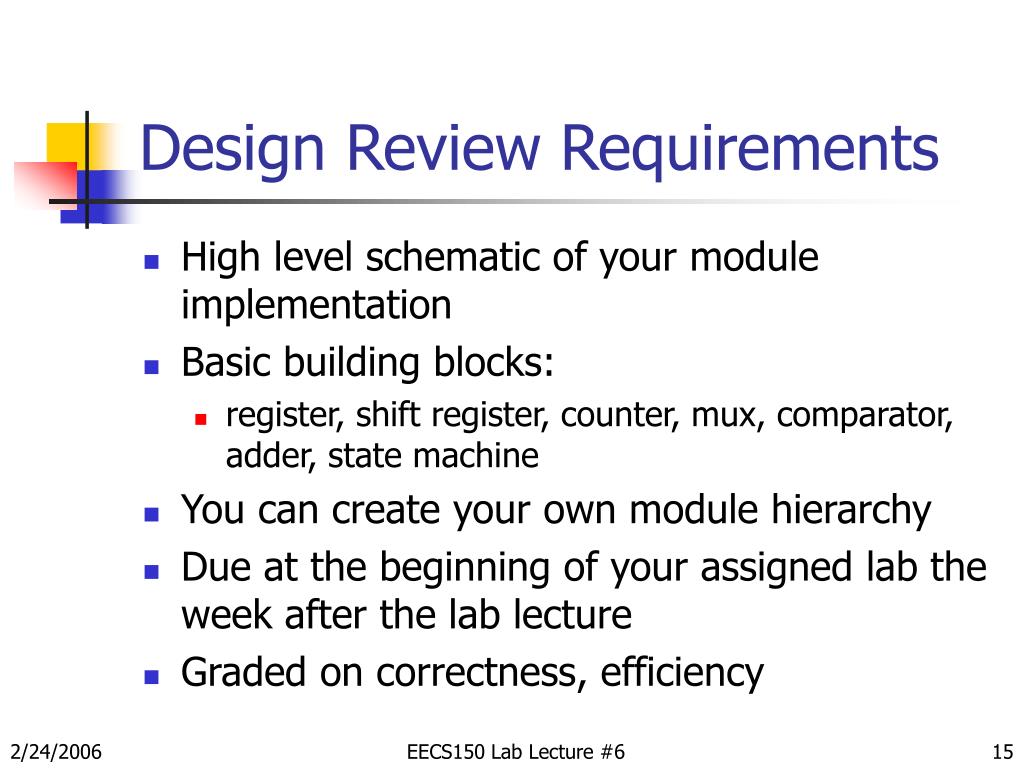 Design Review Requirements

- High level schematic of your module implementation
- Basic building blocks:
  - register, shift register, counter, mux, comparator, adder, state machine
- You can create your own module hierarchy
- Due at the beginning of your assigned lab the week after the lab lecture
- Graded on correctness, efficiency

2/24/2006

EECS150 Lab Lecture #6

15